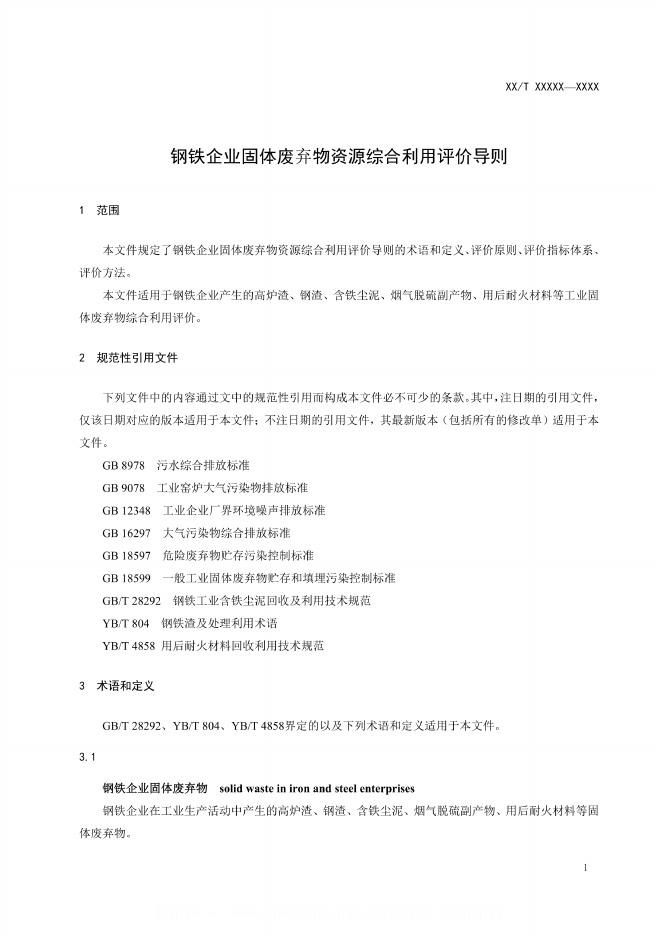 XX/T XXXXX—XXXX

钢铁企业固体废弃物资源综合利用评价导则

1 范围

本文件规定了钢铁企业固体废弃物资源综合利用评价导则的术语和定义、评价原则、评价指标体系、评价方法。

本文件适用于钢铁企业产生的高炉渣、钢渣、含铁尘泥、烟气脱硫副产物、用后耐火材料等工业固体废弃物综合利用评价。

2 规范性引用文件

下列文件中的内容通过文中的规范性引用而构成本文件必不可少的条款。其中，注日期的引用文件，仅该日期对应的版本适用于本文件；不注日期的引用文件，其最新版本（包括所有的修改单）适用于本文件。

GB 8978 污水综合排放标准

GB 9078 工业窑炉大气污染物排放标准

GB 12348 工业企业厂界环境噪声排放标准

GB 16297 大气污染物综合排放标准

GB 18597 危险废弃物贮存污染控制标准

GB 18599 一般工业固体废弃物贮存和填埋污染控制标准

GB/T 28292 钢铁工业含铁尘泥回收及利用技术规范

YB/T 804 钢铁渣及处理利用术语

YB/T 4858 用后耐火材料回收利用技术规范

3 术语和定义

GB/T 28292、YB/T 804、YB/T 4858界定的以及下列术语和定义适用于本文件。

3.1

钢铁企业固体废弃物 solid waste in iron and steel enterprises

钢铁企业在工业生产活动中产生的高炉渣、钢渣、含铁尘泥、烟气脱硫副产物、用后耐火材料等固体废弃物。

1